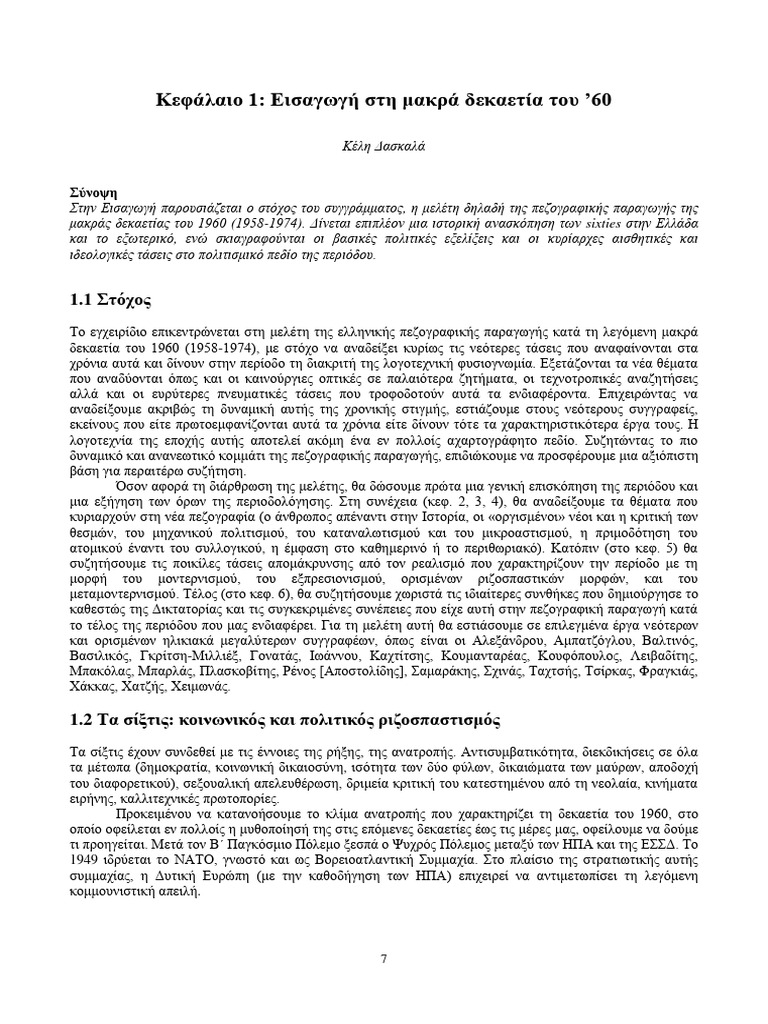 Κεφάλαιο 1: Εισαγωγή στη μακρά δεκαετία του '60

Κέλη Δασκαλά

Σύνοψη
Στην Εισαγωγή παρουσιάζεται ο στόχος του συγγράμματος, η μελέτη δηλαδή της πεζογραφικής παραγωγής της μακράς δεκαετίας του 1960 (1958-1974). Δίνεται επιπλέον μια ιστορική ανασκόπηση των sixties στην Ελλάδα και το εξωτερικό, ενώ σκιαγραφούνται οι βασικές πολιτικές εξελίξεις και οι κυρίαρχες αισθητικές και ιδεολογικές τάσεις στο πολιτισμικό πεδίο της περιόδου.

1.1 Στόχος

Το εγχειρίδιο επικεντρώνεται στη μελέτη της ελληνικής πεζογραφικής παραγωγής κατά τη λεγόμενη μακρά δεκαετία του 1960 (1958-1974), με στόχο να αναδείξει κυρίως τις νεότερες τάσεις που αναφαίνονται στα χρόνια αυτά και δίνουν στην περίοδο τη διακριτή της λογοτεχνική φυσιογνωμία. Εξετάζονται τα νέα θέματα που αναδύονται όπως και οι καινούργιες οπτικές σε παλαιότερα ζητήματα, οι τεχνοτροπικές αναζητήσεις αλλά και οι ευρύτερες πνευματικές τάσεις που τροφοδοτούν αυτά τα ενδιαφέροντα. Επιχειρώντας να αναδείξουμε ακριβώς τη δυναμική αυτής της χρονικής στιγμής, εστιάζουμε στους νεότερους συγγραφείς, εκείνους που είτε πρωτοεμφανίζονται αυτά τα χρόνια είτε δίνουν τότε τα χαρακτηριστικότερα έργα τους. Η λογοτεχνία της εποχής αυτής αποτελεί ακόμη ένα εν πολλοίς αχαρτογράφητο πεδίο. Συζητώντας το πιο δυναμικό και ανανεωτικό κομμάτι της πεζογραφικής παραγωγής, επιδιώκουμε να προσφέρουμε μια αξιόπιστη βάση για περαιτέρω συζήτηση.

Όσον αφορά τη διάρθρωση της μελέτης, θα δώσουμε πρώτα μια γενική επισκόπηση της περιόδου και μια εξήγηση των όρων της περιοδολόγησης. Στη συνέχεια (κεφ. 2, 3, 4), θα αναδείξουμε τα θέματα που κυριαρχούν στη νέα πεζογραφία (ο άνθρωπος απέναντι στην Ιστορία, οι «οργισμένοι» νέοι και η κριτική των θεσμών, του μηχανικού πολιτισμού, του καταναλωτισμού και του μικροαστισμού, η πριμοδότηση του ατομικού έναντι του συλλογικού, η έμφαση στο καθημερινό ή το περιθωριακό). Κατόπιν (στο κεφ. 5) θα συζητήσουμε τις ποικίλες τάσεις απομάκρυνσης από τον ρεαλισμό που χαρακτηρίζουν την περίοδο με τη μορφή του μοντερνισμού, του εξπρεσιονισμού, ορισμένων ριζοσπαστικών μορφών, και του μεταμοντερνισμού. Τέλος (στο κεφ. 6), θα συζητήσουμε χωριστά τις ιδιαίτερες συνθήκες που δημιούργησε το καθεστώς της Δικτατορίας και τις συγκεκριμένες συνέπειες που είχε αυτή στην πεζογραφική παραγωγή κατά το τέλος της περιόδου που μας ενδιαφέρει. Για τη μελέτη αυτή θα εστιάσουμε σε επιλεγμένα έργα νεότερων και ορισμένων ηλικιακά μεγαλύτερων συγγραφέων, όπως είναι οι Αλεξάνδρου, Αμπατζόγλου, Βαλτινός, Βασιλικός, Γκρίτση-Μιλλιέξ, Γονατάς, Ιωάννου, Καχτίτσης, Κουμανταρέας, Κουφόπουλος, Λειβαδίτης, Μπακόλας, Μπαρλάς, Πλασκοβίτης, Ρένος [Αποστολίδης], Σαμαράκης, Σχινάς, Ταχτσής, Τσίρκας, Φραγκιάς, Χάκκας, Χατζής, Χειμωνάς.

1.2 Τα σίξτις: κοινωνικός και πολιτικός ριζοσπαστισμός

Τα σίξτις έχουν συνδεθεί με τις έννοιες της ρήξης, της ανατροπής. Αντισυμβατικότητα, διεκδικήσεις σε όλα τα μέτωπα (δημοκρατία, κοινωνική δικαιοσύνη, ισότητα των δύο φύλων, δικαιώματα των μαύρων, αποδοχή του διαφορετικού), σεξουαλική απελευθέρωση, δριμεία κριτική του κατεστημένου από τη νεολαία, κινήματα ειρήνης, καλλιτεχνικές πρωτοπορίες.

Προκειμένου να κατανοήσουμε το κλίμα ανατροπής που χαρακτηρίζει τη δεκαετία του 1960, στο οποίο οφείλεται εν πολλοίς η μυθοποίησή της στις επόμενες δεκαετίες έως τις μέρες μας, οφείλουμε να δούμε τι προηγείται. Μετά τον Β΄ Παγκόσμιο Πόλεμο ξεσπά ο Ψυχρός Πόλεμος μεταξύ των ΗΠΑ και της ΕΣΣΔ. Το 1949 ιδρύεται το ΝΑΤΟ, γνωστό και ως Βορειοατλαντική Συμμαχία. Στο πλαίσιο της στρατιωτικής αυτής συμμαχίας, η Δυτική Ευρώπη (με την καθοδήγηση των ΗΠΑ) επιχειρεί να αντιμετωπίσει τη λεγόμενη κομμουνιστική απειλή.

7